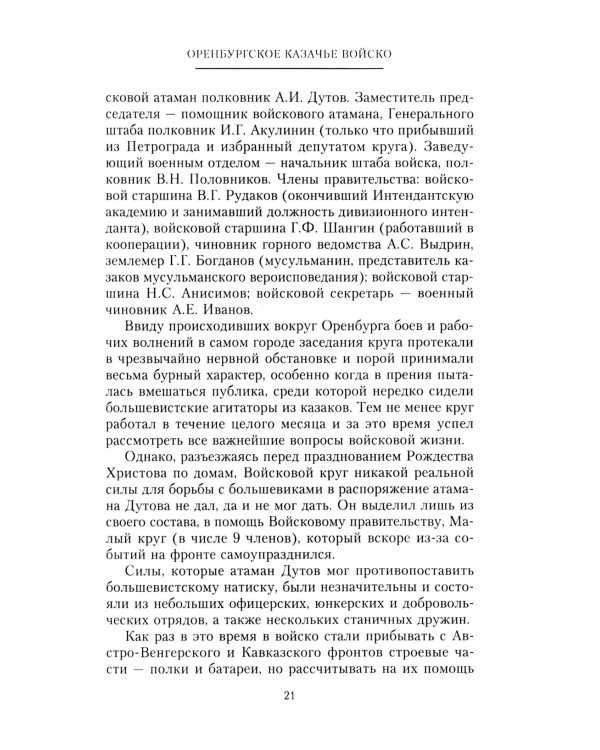 ОРЕНБУРГСКОЕ КАЗАЧЬЕ ВОЙСКО

сковой атаман полковник А.И. Дутов. Заместитель председателя — помощник войскового атамана, Генерального штаба полковник И.Г. Акулинин (только что прибывший из Петрограда и избранный депутатом круга). Заведующий военным отделом — начальник штаба войска, полковник В.Н. Половников. Члены правительства: войсковой старшина В.Г. Рудаков (окончивший Интендантскую академию и занимавший должность дивизионного интенданта), войсковой старшина Г.Ф. Шангин (работавший в кооперации), чиновник горного ведомства А.С. Выдрин, землемер Г.Г. Богданов (мусульманин, представитель казаков мусульманского вероисповедания); войсковой старшина Н.С. Анисимов; войсковой секретарь — военный чиновник А.Е. Иванов.

Ввиду происходивших вокруг Оренбурга боев и рабочих волнений в самом городе заседания круга протекали в чрезвычайно нервной обстановке и порой принимали весьма бурный характер, особенно когда в прения пыталась вмешаться публика, среди которой нередко сидели большевистские агитаторы из казаков. Тем не менее круг работал в течение целого месяца и за это время успел рассмотреть все важнейшие вопросы войсковой жизни.

Однако, разъезжаясь перед празднованием Рождества Христова по домам, Войсковой круг никакой реальной силы для борьбы с большевиками в распоряжение атамана Дутова не дал, да и не мог дать. Он выделил лишь из своего состава, в помощь Войсковому правительству, Малый круг (в числе 9 членов), который вскоре из-за событий на фронте самоупразднился.

Силы, которые атаман Дутов мог противопоставить большевистскому натиску, были незначительны и состояли из небольших офицерских, юнкерских и добровольческих отрядов, а также нескольких станичных дружин.

Как раз в это время в войско стали прибывать с Австро-Венгерского и Кавказского фронтов строевые части — полки и батареи, но рассчитывать на их помощь

21